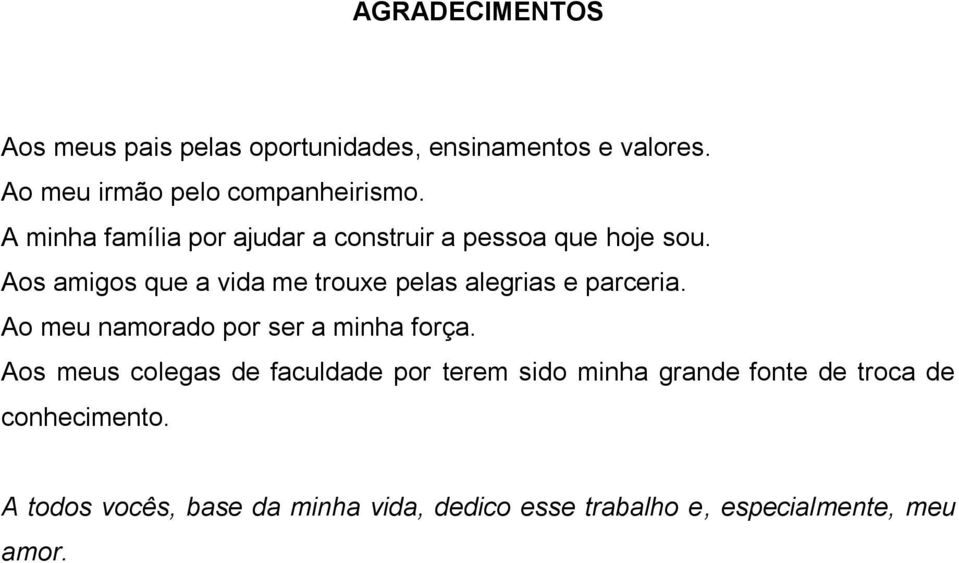 AGRADECIMENTOS

Aos meus pais pelas oportunidades, ensinamentos e valores.
Ao meu irmão pelo companheirismo.
A minha família por ajudar a construir a pessoa que hoje sou.
Aos amigos que a vida me trouxe pelas alegrias e parceria.
Ao meu namorado por ser a minha força.
Aos meus colegas de faculdade por terem sido minha grande fonte de troca de conhecimento.

A todos vocês, base da minha vida, dedico esse trabalho e, especialmente, meu amor.